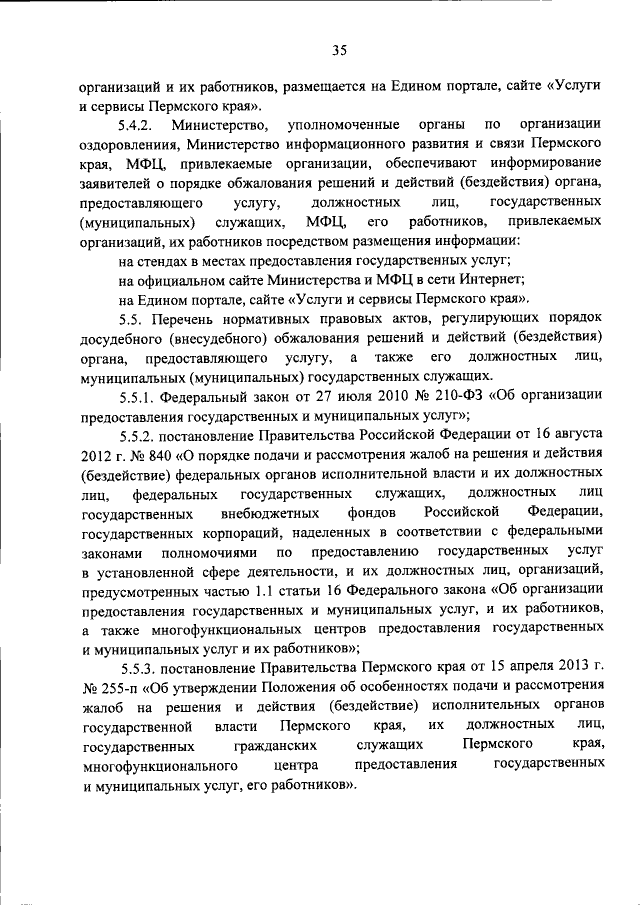 35

организаций и их работников, размещается на Едином портале, сайте «Услуги и сервисы Пермского края».

5.4.2. Министерство, уполномоченные органы по организации оздоровления, Министерство информационного развития и связи Пермского края, МФЦ, привлекаемые организации, обеспечивают информирование заявителей о порядке обжалования решений и действий (бездействия) органа, предоставляющего услугу, должностных лиц, государственных (муниципальных) служащих, МФЦ, его работников, привлекаемых организаций, их работников посредством размещения информации:

на стендах в местах предоставления государственных услуг;

на официальном сайте Министерства и МФЦ в сети Интернет;

на Едином портале, сайте «Услуги и сервисы Пермского края».

5.5. Перечень нормативных правовых актов, регулирующих порядок досудебного (внесудебного) обжалования решений и действий (бездействия) органа, предоставляющего услугу, а также его должностных лиц, муниципальных (муниципальных) государственных служащих.

5.5.1. Федеральный закон от 27 июля 2010 № 210-ФЗ «Об организации предоставления государственных и муниципальных услуг»;

5.5.2. постановление Правительства Российской Федерации от 16 августа 2012 г. № 840 «О порядке подачи и рассмотрения жалоб на решения и действия (бездействие) федеральных органов исполнительной власти и их должностных лиц, федеральных государственных служащих, должностных лиц государственных внебюджетных фондов Российской Федерации, государственных корпораций, наделенных в соответствии с федеральными законами полномочиями по предоставлению государственных услуг в установленной сфере деятельности, и их должностных лиц, организаций, предусмотренных частью 1.1 статьи 16 Федерального закона «Об организации предоставления государственных и муниципальных услуг, и их работников, а также многофункциональных центров предоставления государственных и муниципальных услуг и их работников»;

5.5.3. постановление Правительства Пермского края от 15 апреля 2013 г. № 255-п «Об утверждении Положения об особенностях подачи и рассмотрения жалоб на решения и действия (бездействие) исполнительных органов государственной власти Пермского края, их должностных лиц, государственных гражданских служащих Пермского края, многофункционального центра предоставления государственных и муниципальных услуг, его работников».